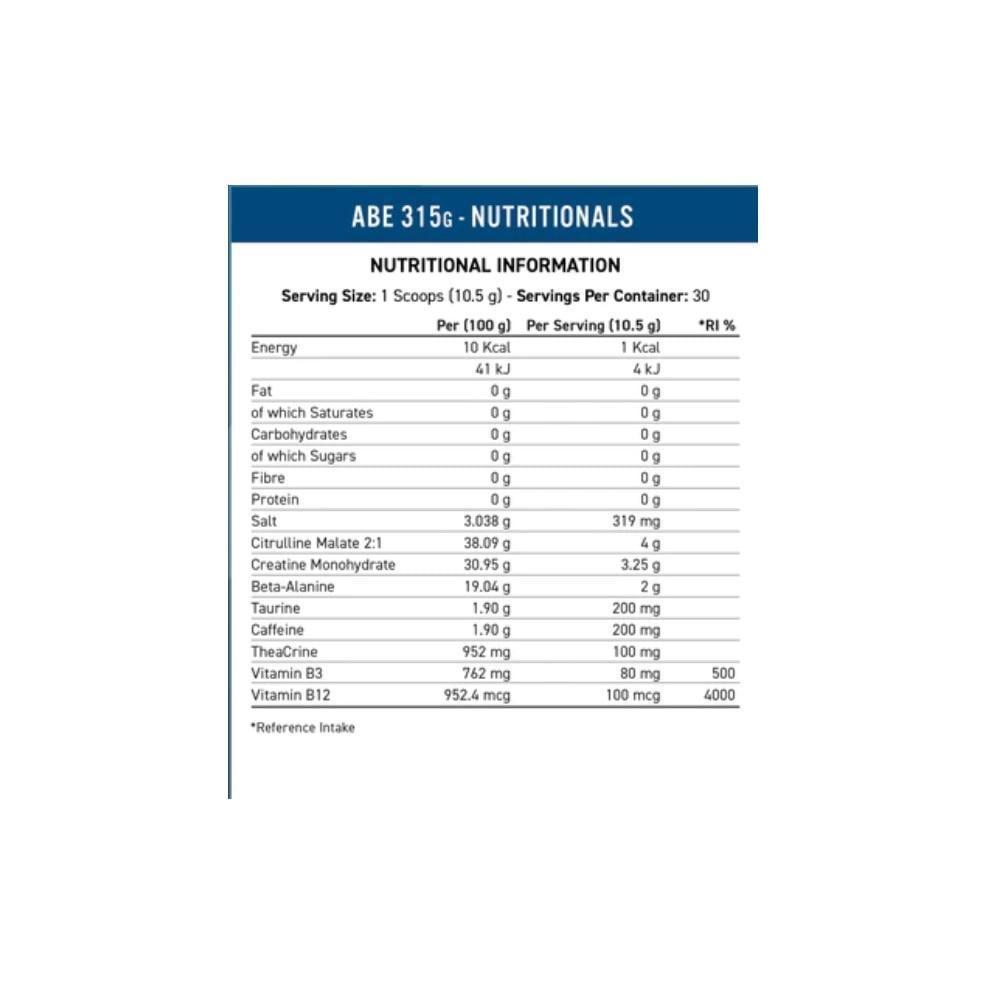 ABE 315G - NUTRITIONALS

NUTRITIONAL INFORMATION

Serving Size: 1 Scoops (10.5 g) - Servings Per Container: 30

| | Per (100 g) | Per Serving (10.5 g) | *RI % |
|---|---|---|---|
| Energy | 10 Kcal | 1 Kcal | |
| | 41 kJ | 4 kJ | |
| Fat | 0 g | 0 g | |
| of which Saturates | 0 g | 0 g | |
| Carbohydrates | 0 g | 0 g | |
| of which Sugars | 0 g | 0 g | |
| Fibre | 0 g | 0 g | |
| Protein | 0 g | 0 g | |
| Salt | 3.038 g | 319 mg | |
| Citrulline Malate 2:1 | 38.09 g | 4 g | |
| Creatine Monohydrate | 30.95 g | 3.25 g | |
| Beta-Alanine | 19.04 g | 2 g | |
| Taurine | 1.90 g | 200 mg | |
| Caffeine | 1.90 g | 200 mg | |
| TheaCrine | 952 mg | 100 mg | |
| Vitamin B3 | 762 mg | 80 mg | 500 |
| Vitamin B12 | 952.4 mcg | 100 mcg | 4000 |

*Reference Intake